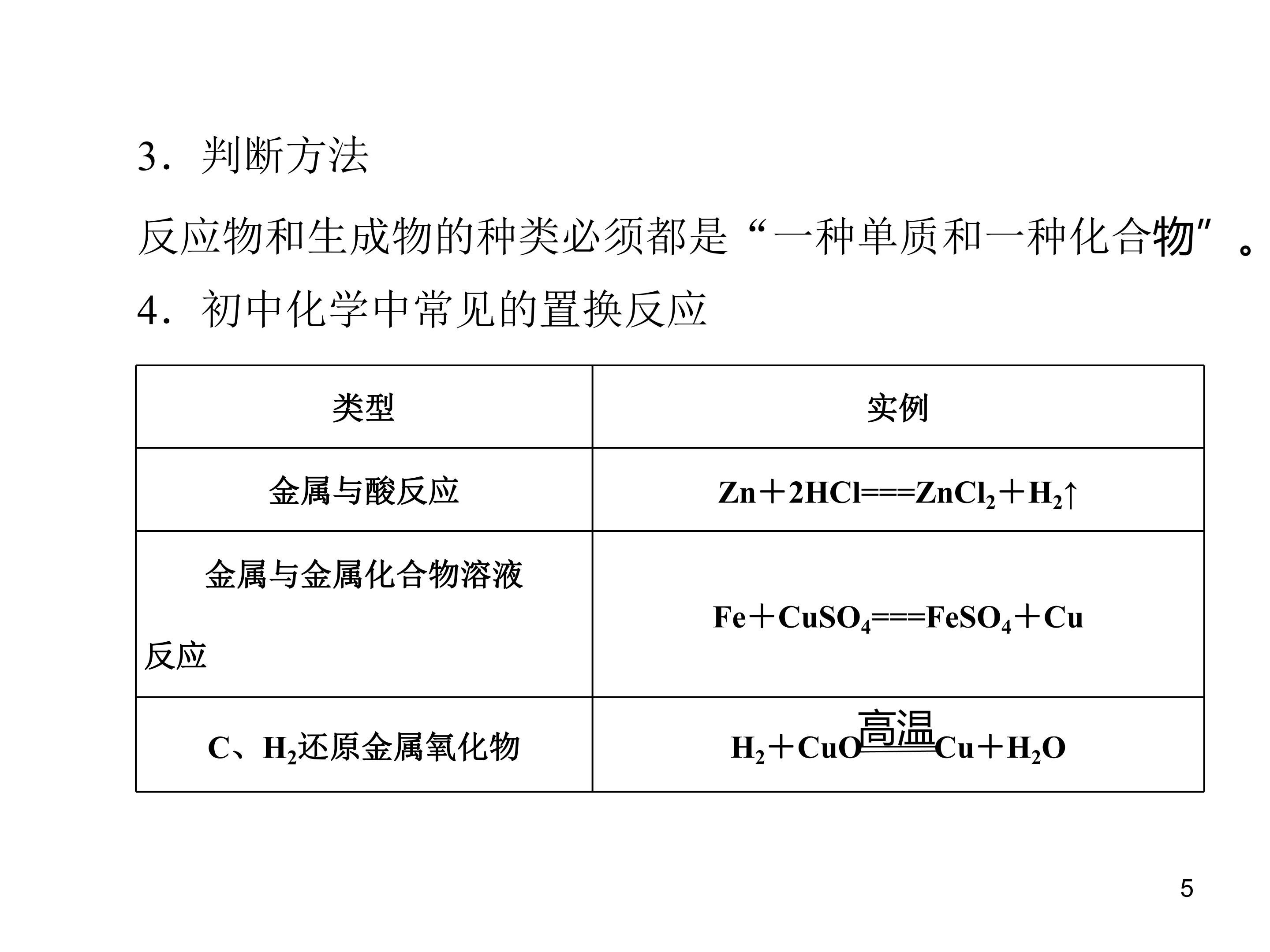 3．判断方法

反应物和生成物的种类必须都是“一种单质和一种化合物”。

4．初中化学中常见的置换反应

| 类型 | 实例 |
|---|---|
| 金属与酸反应 | $Zn+2HCl===ZnCl_2+H_2\uparrow$ |
| 金属与金属化合物溶液反应 | $Fe+CuSO_4===FeSO_4+Cu$ |
| C、$H_2$还原金属氧化物 | $H_2+CuO\xlongequal{高温}Cu+H_2O$ |

5